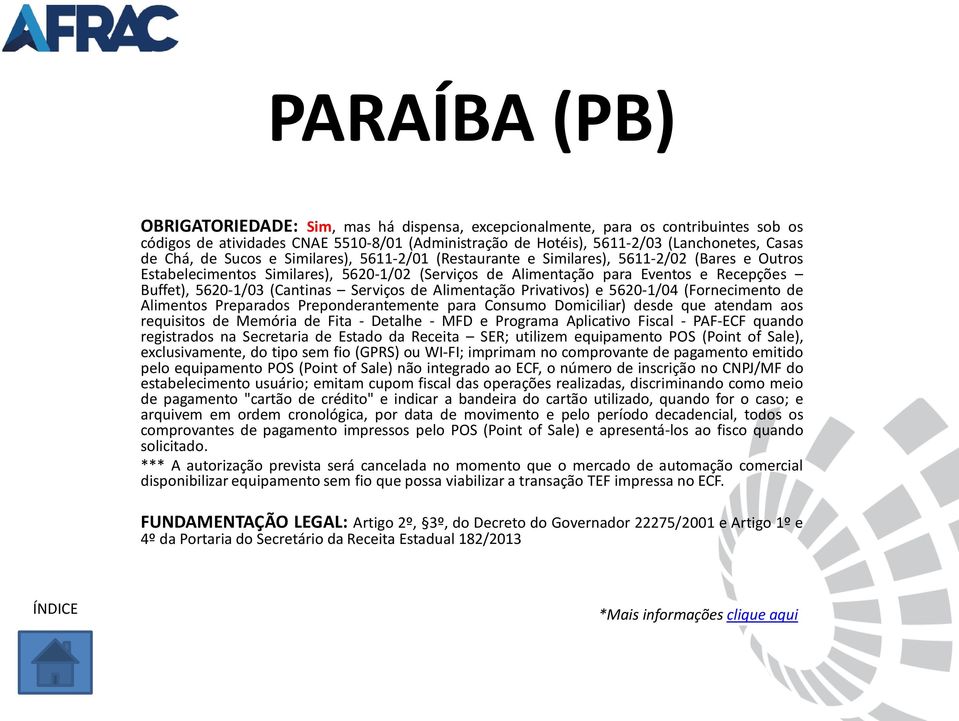 AFRAC

PARAÍBA (PB)

OBRIGATORIEDADE: Sim, mas há dispensa, excepcionalmente, para os contribuintes sob os códigos de atividades CNAE 5510-8/01 (Administração de Hotéis), 5611-2/03 (Lanchonetes, Casas de Chá, de Sucos e Similares), 5611-2/01 (Restaurante e Similares), 5611-2/02 (Bares e Outros Estabelecimentos Similares), 5620-1/02 (Serviços de Alimentação para Eventos e Recepções – Buffet), 5620-1/03 (Cantinas – Serviços de Alimentação Privativos) e 5620-1/04 (Fornecimento de Alimentos Preparados Preponderantemente para Consumo Domiciliar) desde que atendam aos requisitos de Memória de Fita - Detalhe - MFD e Programa Aplicativo Fiscal - PAF-ECF quando registrados na Secretaria de Estado da Receita – SER; utilizem equipamento POS (Point of Sale), exclusivamente, do tipo sem fio (GPRS) ou WI-FI; imprimam no comprovante de pagamento emitido pelo equipamento POS (Point of Sale) não integrado ao ECF, o número de inscrição no CNPJ/MF do estabelecimento usuário; emitam cupom fiscal das operações realizadas, discriminando como meio de pagamento "cartão de crédito" e indicar a bandeira do cartão utilizado, quando for o caso; e arquivem em ordem cronológica, por data de movimento e pelo período decadencial, todos os comprovantes de pagamento impressos pelo POS (Point of Sale) e apresentá-los ao fisco quando solicitado.

*** A autorização prevista será cancelada no momento que o mercado de automação comercial disponibilizar equipamento sem fio que possa viabilizar a transação TEF impressa no ECF.

FUNDAMENTAÇÃO LEGAL: Artigo 2º, §3º, do Decreto do Governador 22275/2001 e Artigo 1º e 4º da Portaria do Secretário da Receita Estadual 182/2013

ÍNDICE

*Mais informações clique aqui